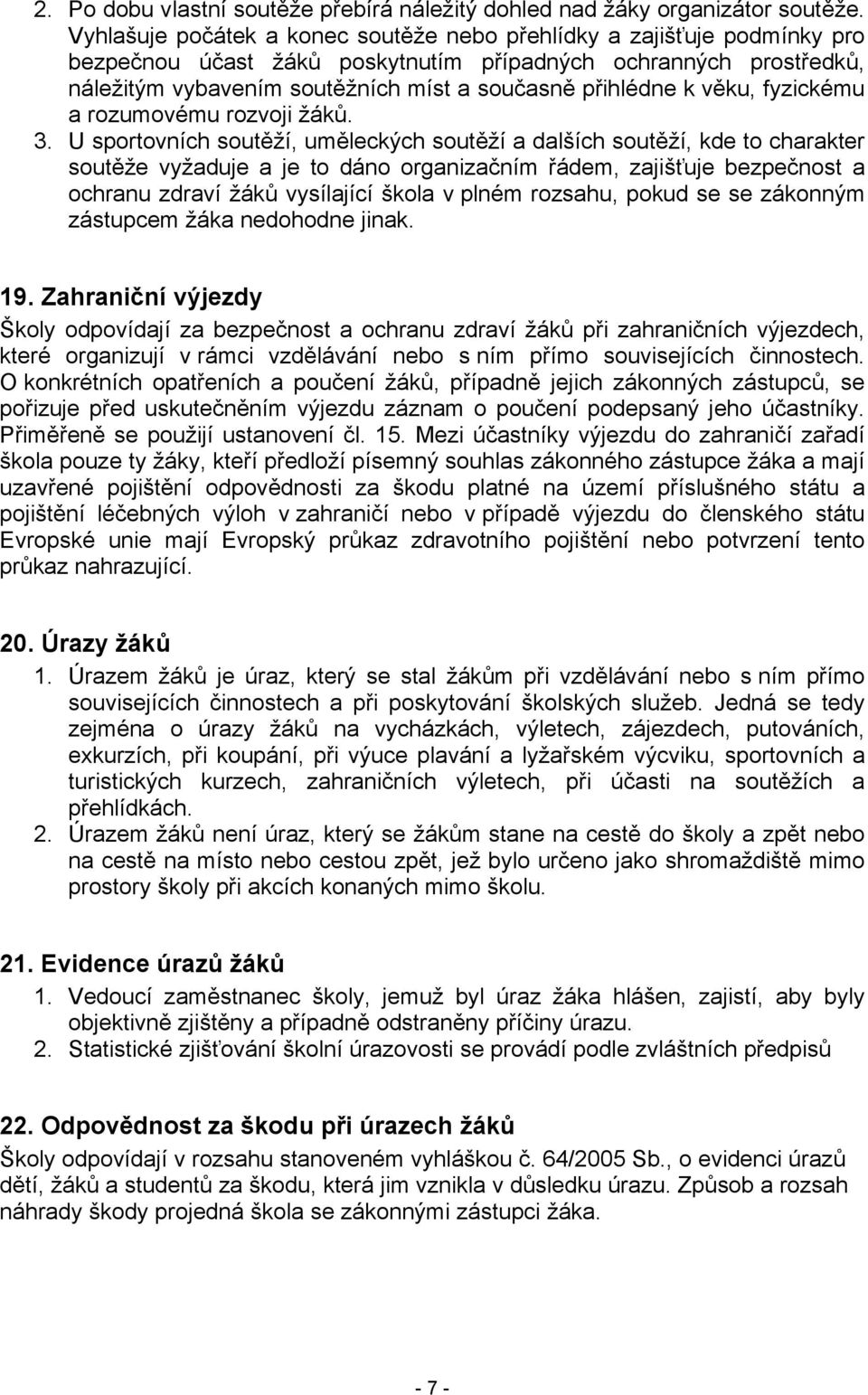 2. Po dobu vlastní soutěže přebírá náležitý dohled nad žáky organizátor soutěže. Vyhlašuje počátek a konec soutěže nebo přehlídky a zajišťuje podmínky pro bezpečnou účast žáků poskytnutím případných ochranných prostředků, náležitým vybavením soutěžních míst a současně přihlédne k věku, fyzickému a rozumovému rozvoji žáků.
3. U sportovních soutěží, uměleckých soutěží a dalších soutěží, kde to charakter soutěže vyžaduje a je to dáno organizačním řádem, zajišťuje bezpečnost a ochranu zdraví žáků vysílající škola v plném rozsahu, pokud se se zákonným zástupcem žáka nedohodne jinak.

19. Zahraniční výjezdy
Školy odpovídají za bezpečnost a ochranu zdraví žáků při zahraničních výjezdech, které organizují v rámci vzdělávání nebo s ním přímo souvisejících činnostech. O konkrétních opatřeních a poučení žáků, případně jejich zákonných zástupců, se pořizuje před uskutečněním výjezdu záznam o poučení podepsaný jeho účastníky. Přiměřeně se použijí ustanovení čl. 15. Mezi účastníky výjezdu do zahraničí zařadí škola pouze ty žáky, kteří předloží písemný souhlas zákonného zástupce žáka a mají uzavřené pojištění odpovědnosti za škodu platné na území příslušného státu a pojištění léčebných výloh v zahraničí nebo v případě výjezdu do členského státu Evropské unie mají Evropský průkaz zdravotního pojištění nebo potvrzení tento průkaz nahrazující.

20. Úrazy žáků
1. Úrazem žáků je úraz, který se stal žákům při vzdělávání nebo s ním přímo souvisejících činnostech a při poskytování školských služeb. Jedná se tedy zejména o úrazy žáků na vycházkách, výletech, zájezdech, putováních, exkurzích, při koupání, při výuce plavání a lyžařském výcviku, sportovních a turistických kurzech, zahraničních výletech, při účasti na soutěžích a přehlídkách.
2. Úrazem žáků není úraz, který se žákům stane na cestě do školy a zpět nebo na cestě na místo nebo cestou zpět, jež bylo určeno jako shromaždiště mimo prostory školy při akcích konaných mimo školu.

21. Evidence úrazů žáků
1. Vedoucí zaměstnanec školy, jemuž byl úraz žáka hlášen, zajistí, aby byly objektivně zjištěny a případně odstraněny příčiny úrazu.
2. Statistické zjišťování školní úrazovosti se provádí podle zvláštních předpisů

22. Odpovědnost za škodu při úrazech žáků
Školy odpovídají v rozsahu stanoveném vyhláškou č. 64/2005 Sb., o evidenci úrazů dětí, žáků a studentů za škodu, která jim vznikla v důsledku úrazu. Způsob a rozsah náhrady škody projedná škola se zákonnými zástupci žáka.

- 7 -